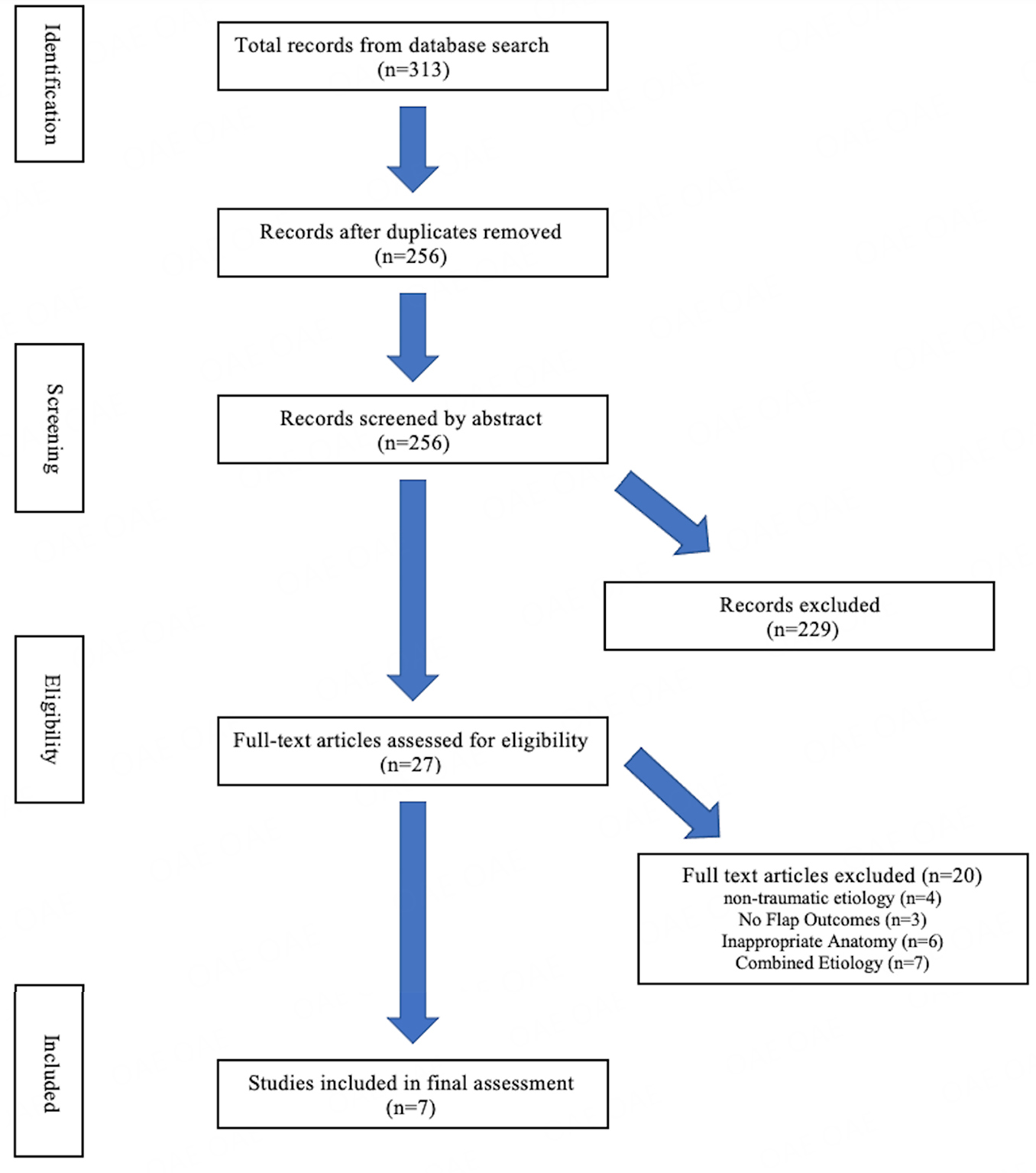 Identification

Total records from database search (n=313)

Records after duplicates removed (n=256)

Screening

Records screened by abstract (n=256)

Records excluded (n=229)

Eligibility

Full-text articles assessed for eligibility (n=27)

Full text articles excluded (n=20)
non-traumatic etiology (n=4)
No Flap Outcomes (n=3)
Inappropriate Anatomy (n=6)
Combined Etiology (n=7)

Included

Studies included in final assessment (n=7)